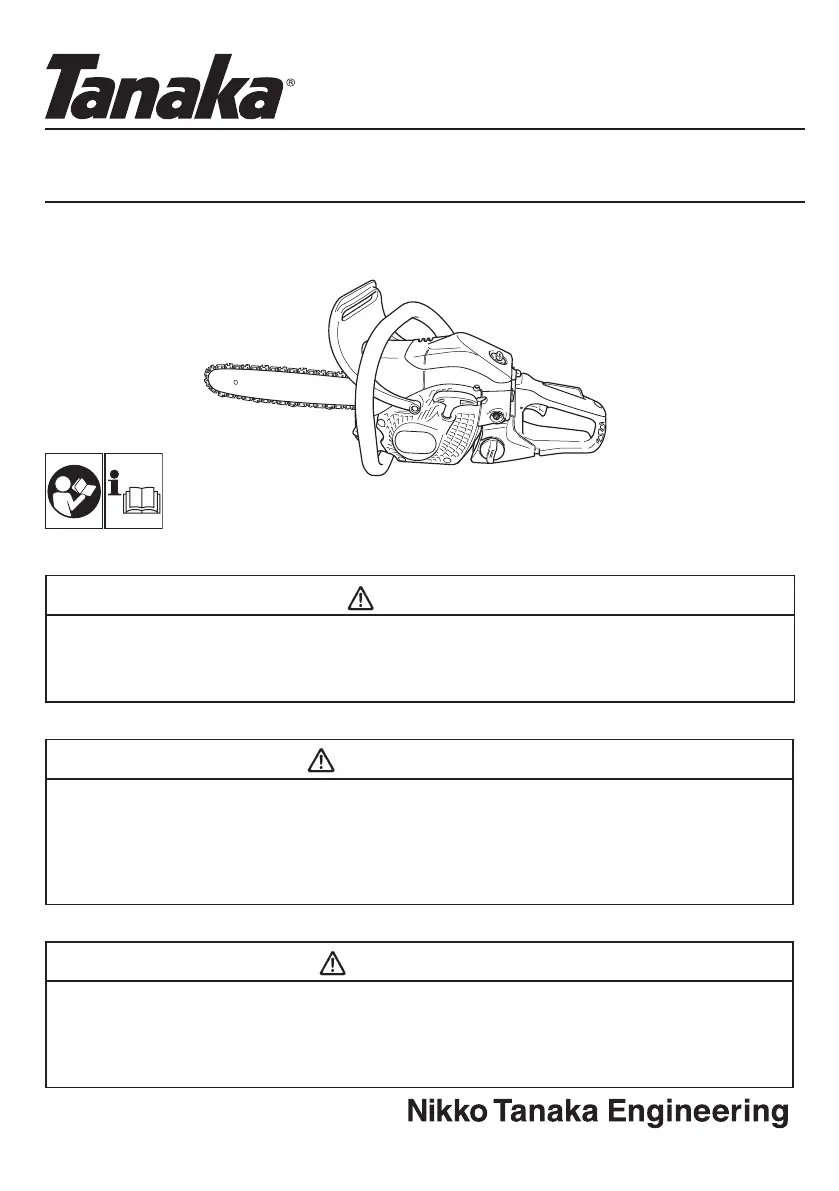 Tanaka®

Nikko Tanaka Engineering